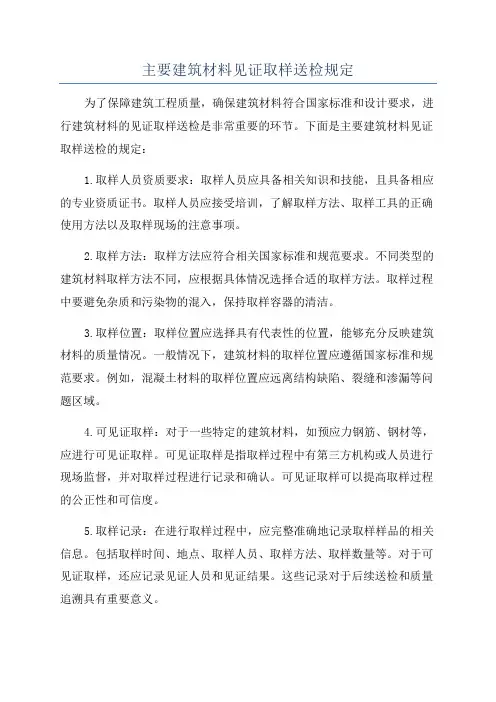 主要建筑材料见证取样送检规定

为了保障建筑工程质量，确保建筑材料符合国家标准和设计要求，进行建筑材料的见证取样送检是非常重要的环节。下面是主要建筑材料见证取样送检的规定：

1.取样人员资质要求：取样人员应具备相关知识和技能，且具备相应的专业资质证书。取样人员应接受培训，了解取样方法、取样工具的正确使用方法以及取样现场的注意事项。

2.取样方法：取样方法应符合相关国家标准和规范要求。不同类型的建筑材料取样方法不同，应根据具体情况选择合适的取样方法。取样过程中要避免杂质和污染物的混入，保持取样容器的清洁。

3.取样位置：取样位置应选择具有代表性的位置，能够充分反映建筑材料的质量情况。一般情况下，建筑材料的取样位置应遵循国家标准和规范要求。例如，混凝土材料的取样位置应远离结构缺陷、裂缝和渗漏等问题区域。

4.可见证取样：对于一些特定的建筑材料，如预应力钢筋、钢材等，应进行可见证取样。可见证取样是指取样过程中有第三方机构或人员进行现场监督，并对取样过程进行记录和确认。可见证取样可以提高取样过程的公正性和可信度。

5.取样记录：在进行取样过程中，应完整准确地记录取样样品的相关信息。包括取样时间、地点、取样人员、取样方法、取样数量等。对于可见证取样，还应记录见证人员和见证结果。这些记录对于后续送检和质量追溯具有重要意义。